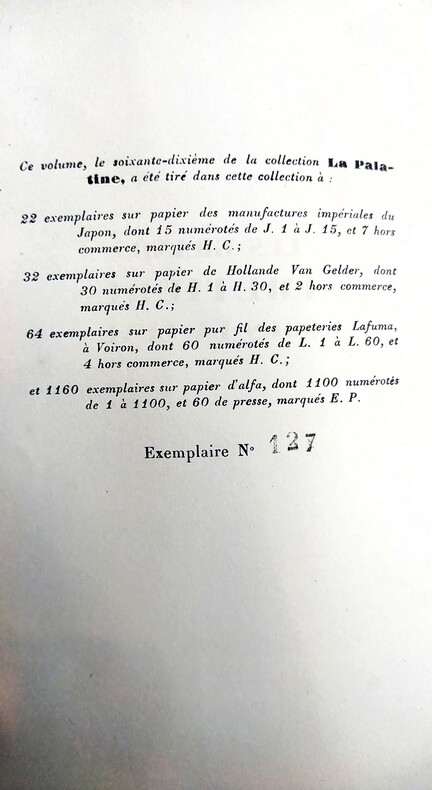 Ce volume, le soixante-dixième de la collection La Palatine, a été tiré dans cette collection à :

22 exemplaires sur papier des manufactures impériales du Japon, dont 15 numérotés de J. 1 à J. 15, et 7 hors commerce, marqués H. C.;

32 exemplaires sur papier de Hollande Van Gelder, dont 30 numérotés de H. 1 à H. 30, et 2 hors commerce, marqués H. C.;

64 exemplaires sur papier pur fil des papeteries Lafuma, à Voiron, dont 60 numérotés de L. 1 à L. 60, et 4 hors commerce, marqués H. C.;

et 1160 exemplaires sur papier d'alfa, dont 1100 numérotés de 1 à 1100, et 60 de presse, marqués E. P.

Exemplaire N° 127